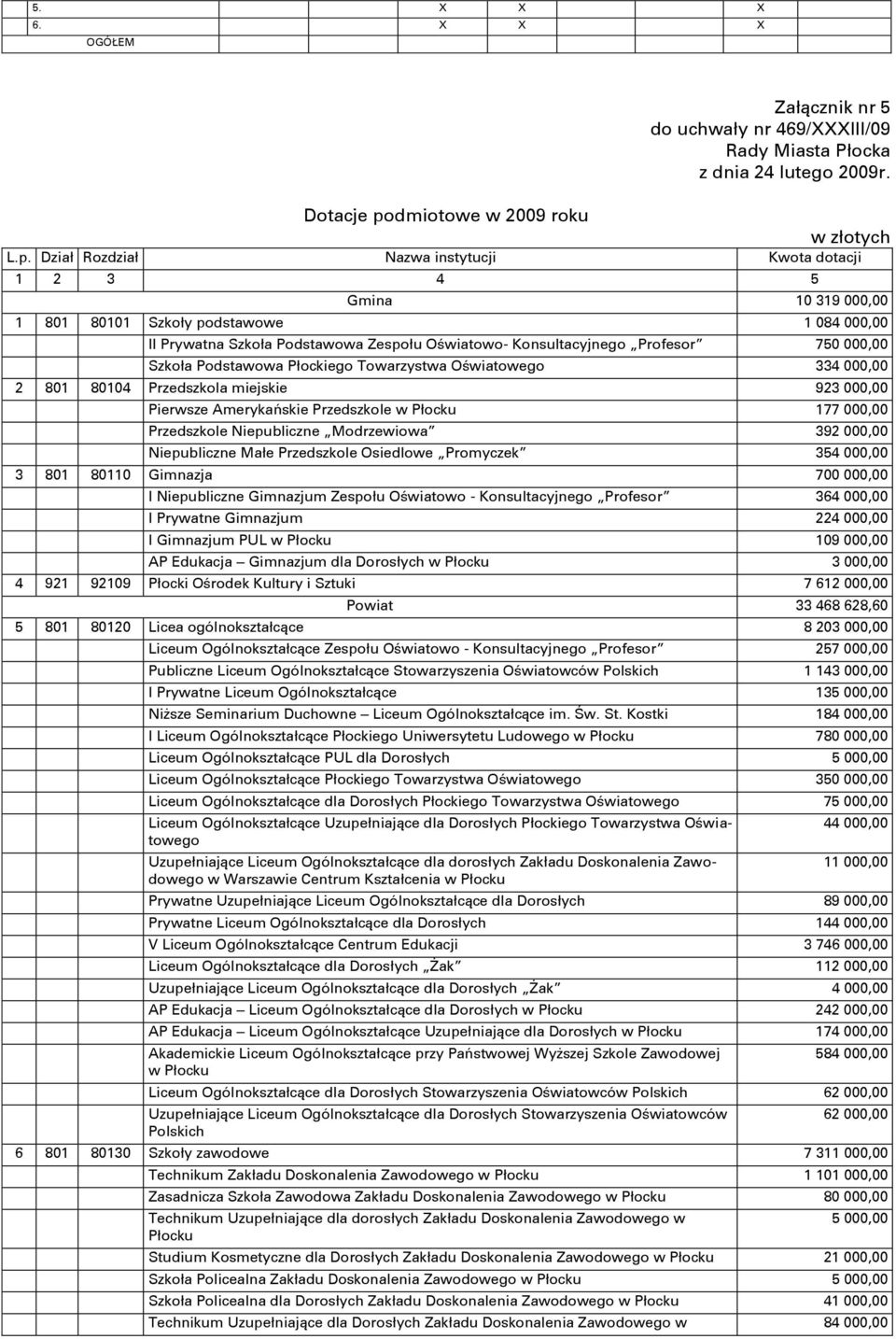 | 5. | X | X | X |
|---|---|---|---|
| 6. | X | X | X |
| OGÓŁEM | | | |

Załącznik nr 5
do uchwały nr 469/XXXIII/09
Rady Miasta Płocka
z dnia 24 lutego 2009r.

Dotacje podmiotowe w 2009 roku

w złotych

| L.p. | Dział | Rozdział | Nazwa instytucji | Kwota dotacji |
|---|---|---|---|---|
| 1 | 2 | 3 | 4 | 5 |
| | | | Gmina | 10 319 000,00 |
| 1 | 801 | 80101 | Szkoły podstawowe | 1 084 000,00 |
| | | | II Prywatna Szkoła Podstawowa Zespołu Oświatowo- Konsultacyjnego „Profesor” | 750 000,00 |
| | | | Szkoła Podstawowa Płockiego Towarzystwa Oświatowego | 334 000,00 |
| 2 | 801 | 80104 | Przedszkola miejskie | 923 000,00 |
| | | | Pierwsze Amerykańskie Przedszkole w Płocku | 177 000,00 |
| | | | Przedszkole Niepubliczne „Modrzewiowa” | 392 000,00 |
| | | | Niepubliczne Małe Przedszkole Osiedlowe „Promyczek” | 354 000,00 |
| 3 | 801 | 80110 | Gimnazja | 700 000,00 |
| | | | I Niepubliczne Gimnazjum Zespołu Oświatowo - Konsultacyjnego „Profesor” | 364 000,00 |
| | | | I Prywatne Gimnazjum | 224 000,00 |
| | | | I Gimnazjum PUL w Płocku | 109 000,00 |
| | | | AP Edukacja – Gimnazjum dla Dorosłych w Płocku | 3 000,00 |
| 4 | 921 | 92109 | Płocki Ośrodek Kultury i Sztuki | 7 612 000,00 |
| | | | Powiat | 33 468 628,60 |
| 5 | 801 | 80120 | Licea ogólnokształcące | 8 203 000,00 |
| | | | Liceum Ogólnokształcące Zespołu Oświatowo - Konsultacyjnego „Profesor” | 257 000,00 |
| | | | Publiczne Liceum Ogólnokształcące Stowarzyszenia Oświatowców Polskich | 1 143 000,00 |
| | | | I Prywatne Liceum Ogólnokształcące | 135 000,00 |
| | | | Niższe Seminarium Duchowne – Liceum Ogólnokształcące im. Św. St. Kostki | 184 000,00 |
| | | | I Liceum Ogólnokształcące Płockiego Uniwersytetu Ludowego w Płocku | 780 000,00 |
| | | | Liceum Ogólnokształcące PUL dla Dorosłych | 5 000,00 |
| | | | Liceum Ogólnokształcące Płockiego Towarzystwa Oświatowego | 350 000,00 |
| | | | Liceum Ogólnokształcące dla Dorosłych Płockiego Towarzystwa Oświatowego | 75 000,00 |
| | | | Liceum Ogólnokształcące Uzupełniające dla Dorosłych Płockiego Towarzystwa Oświatowego | 44 000,00 |
| | | | Uzupełniające Liceum Ogólnokształcące dla dorosłych Zakładu Doskonalenia Zawodowego w Warszawie Centrum Kształcenia w Płocku | 11 000,00 |
| | | | Prywatne Uzupełniające Liceum Ogólnokształcące dla Dorosłych | 89 000,00 |
| | | | Prywatne Liceum Ogólnokształcące dla Dorosłych | 144 000,00 |
| | | | V Liceum Ogólnokształcące Centrum Edukacji | 3 746 000,00 |
| | | | Liceum Ogólnokształcące dla Dorosłych „Żak” | 112 000,00 |
| | | | Uzupełniające Liceum Ogólnokształcące dla Dorosłych „Żak” | 4 000,00 |
| | | | AP Edukacja – Liceum Ogólnokształcące dla Dorosłych w Płocku | 242 000,00 |
| | | | AP Edukacja – Liceum Ogólnokształcące Uzupełniające dla Dorosłych w Płocku | 174 000,00 |
| | | | Akademickie Liceum Ogólnokształcące przy Państwowej Wyższej Szkole Zawodowej w Płocku | 584 000,00 |
| | | | Liceum Ogólnokształcące dla Dorosłych Stowarzyszenia Oświatowców Polskich | 62 000,00 |
| | | | Uzupełniające Liceum Ogólnokształcące dla Dorosłych Stowarzyszenia Oświatowców Polskich | 62 000,00 |
| 6 | 801 | 80130 | Szkoły zawodowe | 7 311 000,00 |
| | | | Technikum Zakładu Doskonalenia Zawodowego w Płocku | 1 101 000,00 |
| | | | Zasadnicza Szkoła Zawodowa Zakładu Doskonalenia Zawodowego w Płocku | 80 000,00 |
| | | | Technikum Uzupełniające dla dorosłych Zakładu Doskonalenia Zawodowego w Płocku | 5 000,00 |
| | | | Studium Kosmetyczne dla Dorosłych Zakładu Doskonalenia Zawodowego w Płocku | 21 000,00 |
| | | | Szkoła Policealna Zakładu Doskonalenia Zawodowego w Płocku | 5 000,00 |
| | | | Szkoła Policealna dla Dorosłych Zakładu Doskonalenia Zawodowego w Płocku | 41 000,00 |
| | | | Technikum Uzupełniające dla Dorosłych Zakładu Doskonalenia Zawodowego w | 84 000,00 |